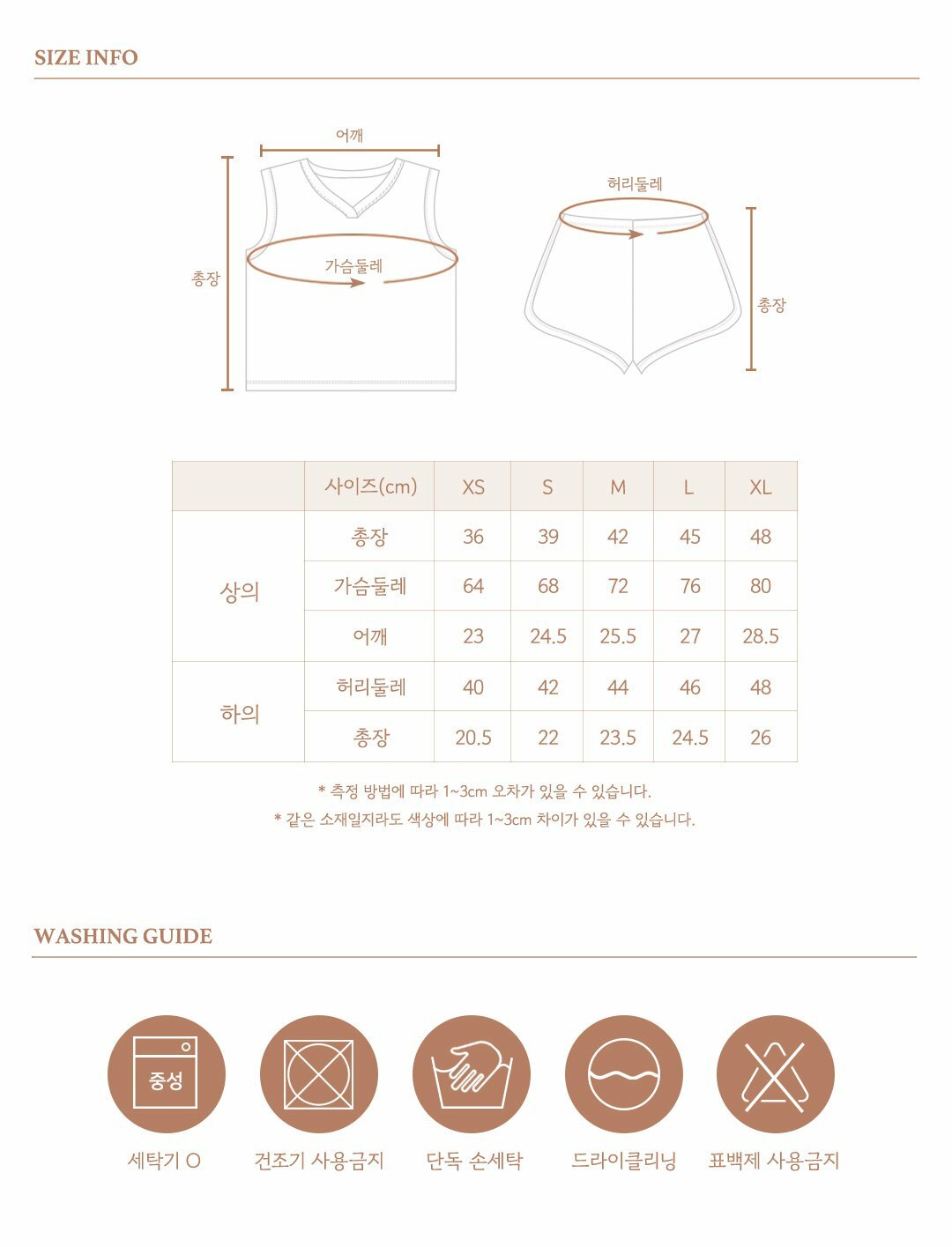 SIZE INFO

어깨

총장

가슴둘레

허리둘레

총장

|  | 사이즈(cm) | XS | S | M | L | XL |
|---|---|---|---|---|---|---|
| 상의 | 총장 | 36 | 39 | 42 | 45 | 48 |
|  | 가슴둘레 | 64 | 68 | 72 | 76 | 80 |
|  | 어깨 | 23 | 24.5 | 25.5 | 27 | 28.5 |
| 하의 | 허리둘레 | 40 | 42 | 44 | 46 | 48 |
|  | 총장 | 20.5 | 22 | 23.5 | 24.5 | 26 |

* 측정 방법에 따라 1~3cm 오차가 있을 수 있습니다.
* 같은 소재일지라도 색상에 따라 1~3cm 차이가 있을 수 있습니다.

WASHING GUIDE

중성

세탁기 O

건조기 사용금지

단독 손세탁

드라이클리닝

표백제 사용금지